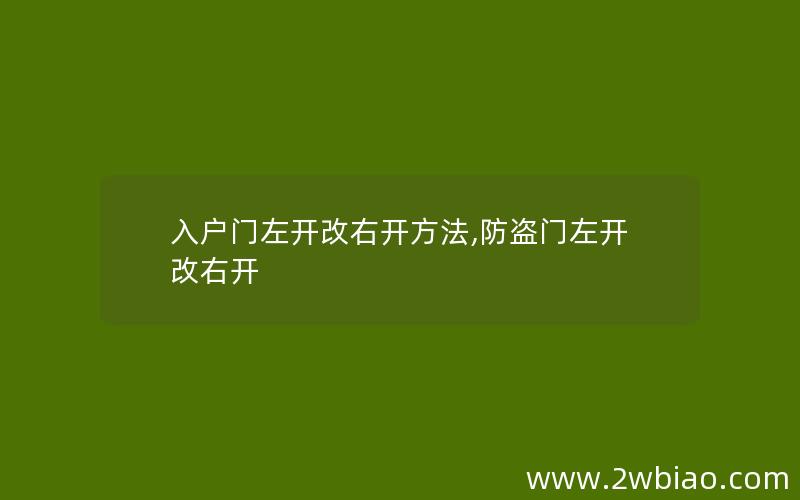 入户门左开改右开方法,防盗门左开改右开

www.2wbiao.com